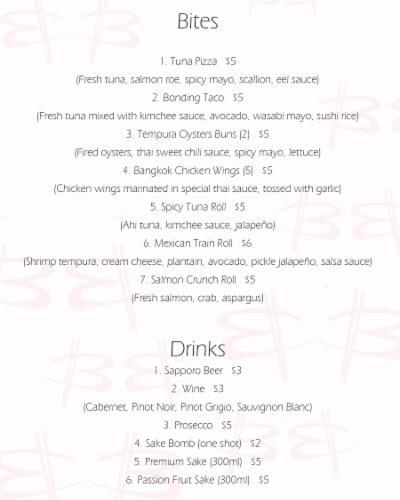 Bites

1. Tuna Pizza $5

(Fresh tuna, salmon roe, spicy mayo, scallion, eel sauce)

2. Bonding Taco $5

(Fresh tuna mixed with kimchee sauce, avocado, wasabi mayo, sushi rice)

3. Tempura Oysters Buns (2) $5

(Fired oysters, thai sweet chili sauce, spicy mayo, lettuce)

4. Bangkok Chicken Wings (5) $5

(Chicken wings marinated in special thai sauce, tossed with garlic)

5. Spicy Tuna Roll $5

(Ahi tuna, kimchee sauce, jalapeño)

6. Mexican Train Roll $6

(Shrimp tempura, cream cheese, plantain, avocado, pickle jalapeño, salsa sauce)

7. Salmon Crunch Roll $5

(Fresh salmon, crab, aspargus)

Drinks

1. Sapporo Beer $3

2. Wine $3

(Cabernet, Pinot Noir, Pinot Grigio, Sauvignon Blanc)

3. Prosecco $5

4. Sake Bomb (one shot) $2

5. Premium Sake (300ml) $5

6. Passion Fruit Sake (300ml) $5